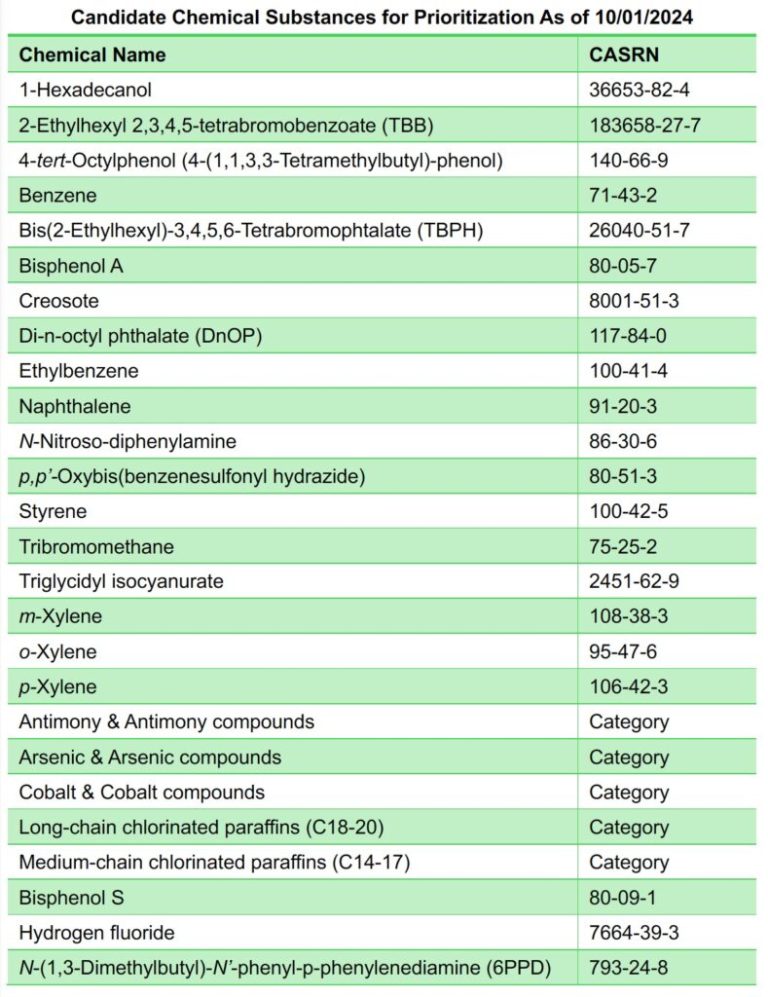 Candidate Chemical Substances for Prioritization As of 10/01/2024

| Chemical Name | CASRN |
|---|---|
| 1-Hexadecanol | 36653-82-4 |
| 2-Ethylhexyl 2,3,4,5-tetrabromobenzoate (TBB) | 183658-27-7 |
| 4-tert-Octylphenol (4-(1,1,3,3-Tetramethylbutyl)-phenol) | 140-66-9 |
| Benzene | 71-43-2 |
| Bis(2-Ethylhexyl)-3,4,5,6-Tetrabromophtalate (TBPH) | 26040-51-7 |
| Bisphenol A | 80-05-7 |
| Creosote | 8001-51-3 |
| Di-n-octyl phthalate (DnOP) | 117-84-0 |
| Ethylbenzene | 100-41-4 |
| Naphthalene | 91-20-3 |
| N-Nitroso-diphenylamine | 86-30-6 |
| p,p'-Oxybis(benzenesulfonyl hydrazide) | 80-51-3 |
| Styrene | 100-42-5 |
| Tribromomethane | 75-25-2 |
| Triglycidyl isocyanurate | 2451-62-9 |
| m-Xylene | 108-38-3 |
| o-Xylene | 95-47-6 |
| p-Xylene | 106-42-3 |
| Antimony & Antimony compounds | Category |
| Arsenic & Arsenic compounds | Category |
| Cobalt & Cobalt compounds | Category |
| Long-chain chlorinated paraffins (C18-20) | Category |
| Medium-chain chlorinated paraffins (C14-17) | Category |
| Bisphenol S | 80-09-1 |
| Hydrogen fluoride | 7664-39-3 |
| N-(1,3-Dimethylbutyl)-N'-phenyl-p-phenylenediamine (6PPD) | 793-24-8 |